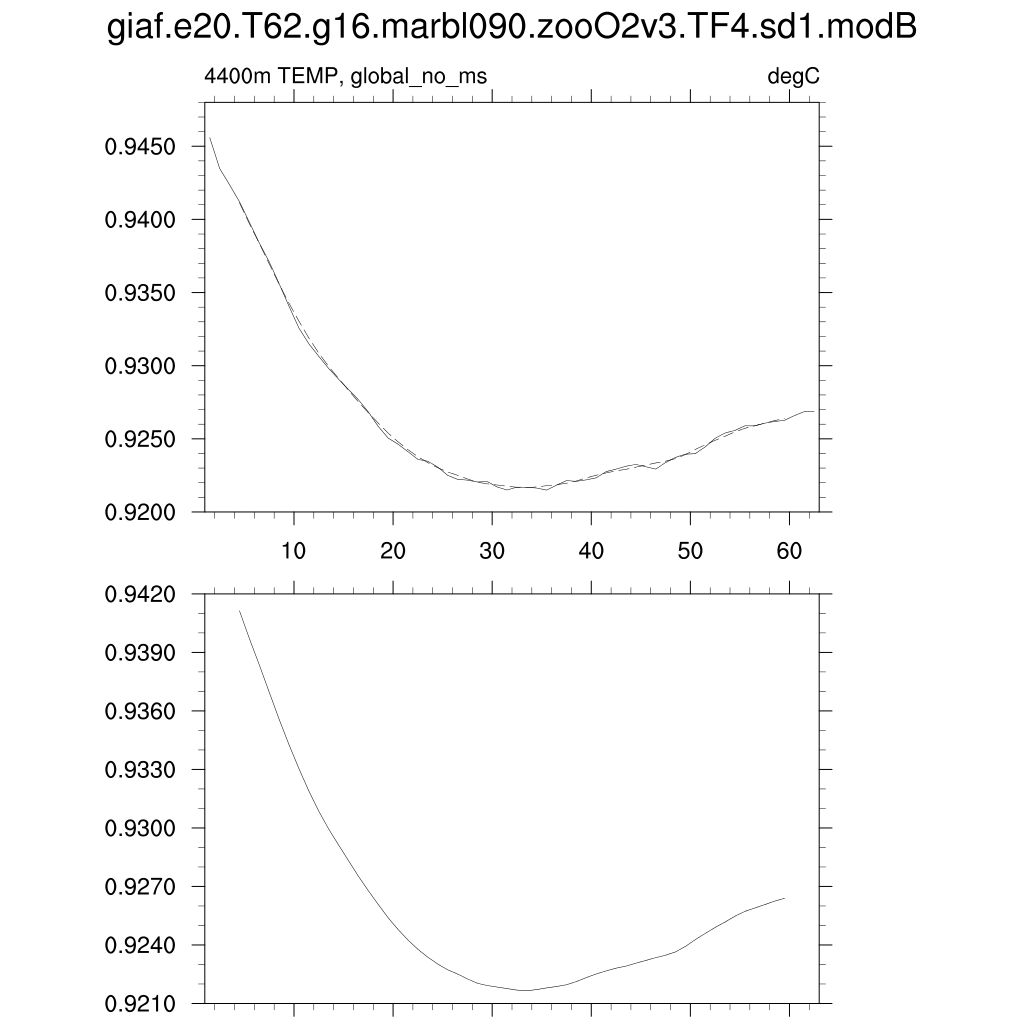 giaf.e20.T62.g16.marbl090.zooO2v3.TF4.sd1.modB

4400m TEMP, global_no_ms

degC

0.9450
0.9400
0.9350
0.9300
0.9250
0.9200

10 20 30 40 50 60

0.9420
0.9390
0.9360
0.9330
0.9300
0.9270
0.9240
0.9210